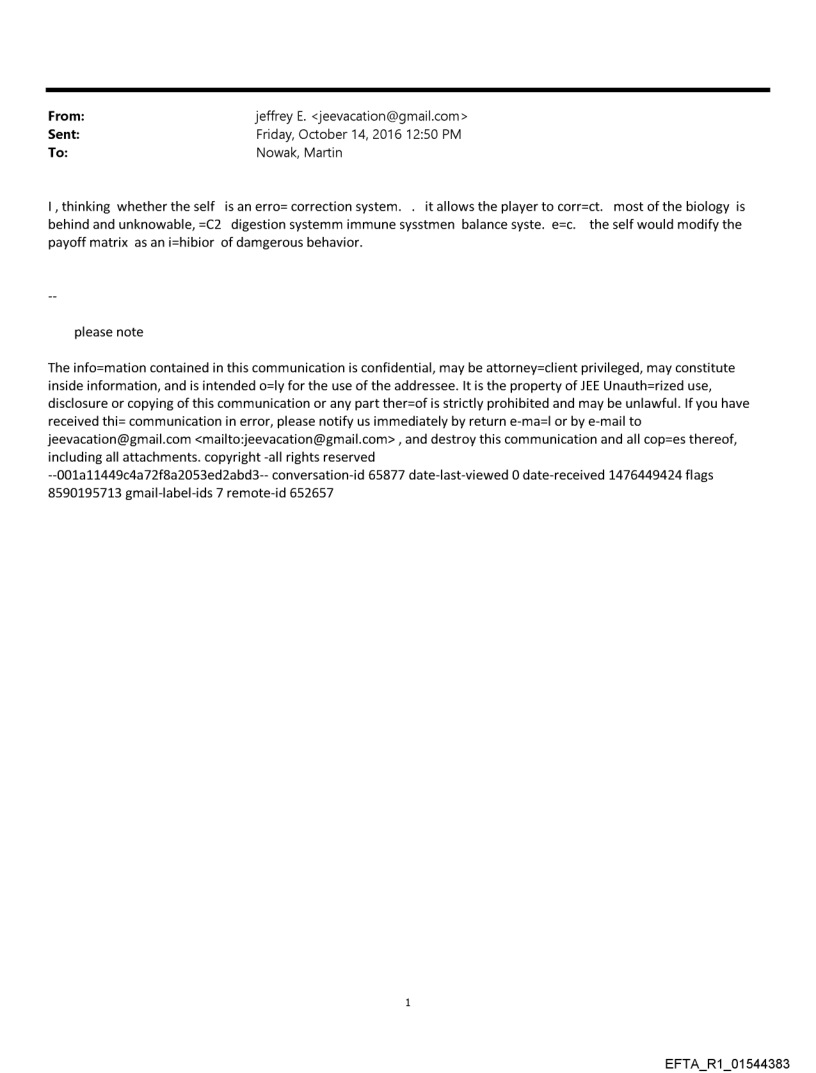 From: jeffrey E. <jeevacation@gmail.com>
Sent: Friday, October 14, 2016 12:50 PM
To: Nowak, Martin

I , thinking whether the self is an erro= correction system. . it allows the player to corr=ct. most of the biology is behind and unknowable, =C2 digestion systemm immune sysstmen balance syste. e=c. the self would modify the payoff matrix as an i=hibior of damgerous behavior.

--

please note

The info=mation contained in this communication is confidential, may be attorney=client privileged, may constitute inside information, and is intended o=ly for the use of the addressee. It is the property of JEE Unauth=rized use, disclosure or copying of this communication or any part ther=of is strictly prohibited and may be unlawful. If you have received thi= communication in error, please notify us immediately by return e-ma=l or by e-mail to jeevacation@gmail.com <mailto:jeevacation@gmail.com> , and destroy this communication and all cop=es thereof, including all attachments. copyright -all rights reserved
--001a11449c4a72f8a2053ed2abd3-- conversation-id 65877 date-last-viewed 0 date-received 1476449424 flags 8590195713 gmail-label-ids 7 remote-id 652657

1

EFTA_R1_01544383